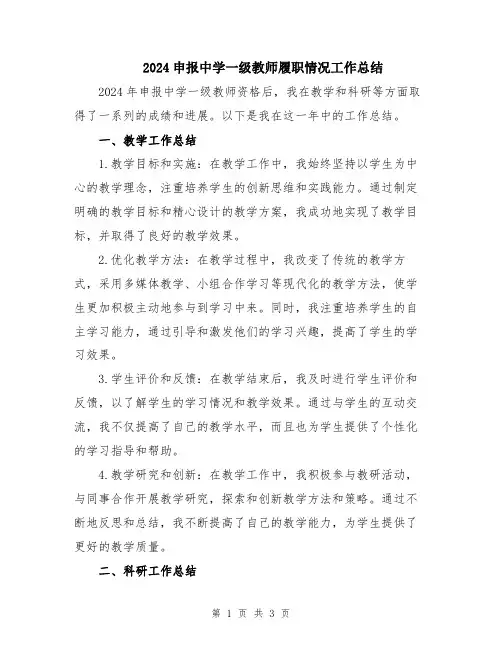 2024 申报中学一级教师履职情况工作总结

2024 年申报中学一级教师资格后，我在教学和科研等方面取得了一系列的成绩和进展。以下是我在这一年中的工作总结。

一、教学工作总结

1.教学目标和实施：在教学工作中，我始终坚持以学生为中心的教学理念，注重培养学生的创新思维和实践能力。通过制定明确的教学目标和精心设计的教学方案，我成功地实现了教学目标，并取得了良好的教学效果。

2.优化教学方法：在教学过程中，我改变了传统的教学方式，采用多媒体教学、小组合作学习等现代化的教学方法，使学生更加积极主动地参与到学习中来。同时，我注重培养学生的自主学习能力，通过引导和激发他们的学习兴趣，提高了学生的学习效果。

3.学生评价和反馈：在教学结束后，我及时进行学生评价和反馈，以了解学生的学习情况和教学效果。通过与学生的互动交流，我不仅提高了自己的教学水平，而且也为学生提供了个性化的学习指导和帮助。

4.教学研究和创新：在教学工作中，我积极参与教研活动，与同事合作开展教学研究，探索和创新教学方法和策略。通过不断地反思和总结，我不断提高了自己的教学能力，为学生提供了更好的教学质量。

二、科研工作总结

第 1 页 共 3 页